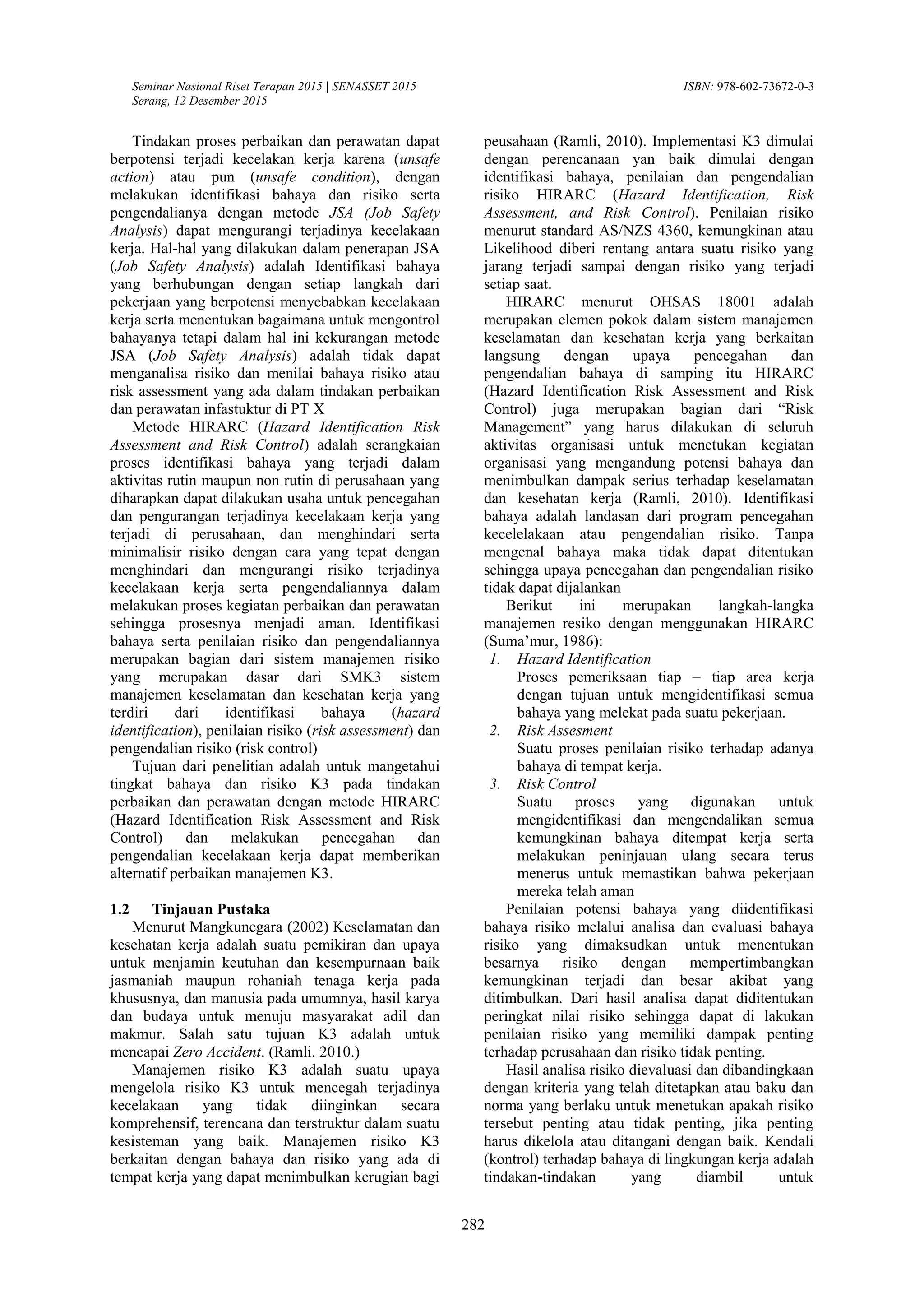 Seminar Nasional Riset Terapan 2015 | SENASSET 2015
Serang, 12 Desember 2015

ISBN: 978-602-73672-0-3

Tindakan proses perbaikan dan perawatan dapat berpotensi terjadi kecelakan kerja karena (unsafe action) atau pun (unsafe condition), dengan melakukan identifikasi bahaya dan risiko serta pengendalianya dengan metode JSA (Job Safety Analysis) dapat mengurangi terjadinya kecelakaan kerja. Hal-hal yang dilakukan dalam penerapan JSA (Job Safety Analysis) adalah Identifikasi bahaya yang berhubungan dengan setiap langkah dari pekerjaan yang berpotensi menyebabkan kecelakaan kerja serta menentukan bagaimana untuk mengontrol bahayanya tetapi dalam hal ini kekurangan metode JSA (Job Safety Analysis) adalah tidak dapat menganalisa risiko dan menilai bahaya risiko atau risk assessment yang ada dalam tindakan perbaikan dan perawatan infastuktur di PT X

Metode HIRARC (Hazard Identification Risk Assessment and Risk Control) adalah serangkaian proses identifikasi bahaya yang terjadi dalam aktivitas rutin maupun non rutin di perusahaan yang diharapkan dapat dilakukan usaha untuk pencegahan dan pengurangan terjadinya kecelakaan kerja yang terjadi di perusahaan, dan menghindari serta minimalisir risiko dengan cara yang tepat dengan menghindari dan mengurangi risiko terjadinya kecelakaan kerja serta pengendaliannya dalam melakukan proses kegiatan perbaikan dan perawatan sehingga prosesnya menjadi aman. Identifikasi bahaya serta penilaian risiko dan pengendaliannya merupakan bagian dari sistem manajemen risiko yang merupakan dasar dari SMK3 sistem manajemen keselamatan dan kesehatan kerja yang terdiri dari identifikasi bahaya (hazard identification), penilaian risiko (risk assessment) dan pengendalian risiko (risk control)

Tujuan dari penelitian adalah untuk mangetahui tingkat bahaya dan risiko K3 pada tindakan perbaikan dan perawatan dengan metode HIRARC (Hazard Identification Risk Assessment and Risk Control) dan melakukan pencegahan dan pengendalian kecelakaan kerja dapat memberikan alternatif perbaikan manajemen K3.

1.2 Tinjauan Pustaka

Menurut Mangkunegara (2002) Keselamatan dan kesehatan kerja adalah suatu pemikiran dan upaya untuk menjamin keutuhan dan kesempurnaan baik jasmaniah maupun rohaniah tenaga kerja pada khususnya, dan manusia pada umumnya, hasil karya dan budaya untuk menuju masyarakat adil dan makmur. Salah satu tujuan K3 adalah untuk mencapai Zero Accident. (Ramli. 2010.)

Manajemen risiko K3 adalah suatu upaya mengelola risiko K3 untuk mencegah terjadinya kecelakaan yang tidak diinginkan secara komprehensif, terencana dan terstruktur dalam suatu kesisteman yang baik. Manajemen risiko K3 berkaitan dengan bahaya dan risiko yang ada di tempat kerja yang dapat menimbulkan kerugian bagi peusahaan (Ramli, 2010). Implementasi K3 dimulai dengan perencanaan yan baik dimulai dengan identifikasi bahaya, penilaian dan pengendalian risiko HIRARC (Hazard Identification, Risk Assessment, and Risk Control). Penilaian risiko menurut standard AS/NZS 4360, kemungkinan atau Likelihood diberi rentang antara suatu risiko yang jarang terjadi sampai dengan risiko yang terjadi setiap saat.

HIRARC menurut OHSAS 18001 adalah merupakan elemen pokok dalam sistem manajemen keselamatan dan kesehatan kerja yang berkaitan langsung dengan upaya pencegahan dan pengendalian bahaya di samping itu HIRARC (Hazard Identification Risk Assessment and Risk Control) juga merupakan bagian dari “Risk Management” yang harus dilakukan di seluruh aktivitas organisasi untuk menetukan kegiatan organisasi yang mengandung potensi bahaya dan menimbulkan dampak serius terhadap keselamatan dan kesehatan kerja (Ramli, 2010). Identifikasi bahaya adalah landasan dari program pencegahan kecelelakaan atau pengendalian risiko. Tanpa mengenal bahaya maka tidak dapat ditentukan sehingga upaya pencegahan dan pengendalian risiko tidak dapat dijalankan

Berikut ini merupakan langkah-langka manajemen resiko dengan menggunakan HIRARC (Suma’mur, 1986):
1. Hazard Identification
Proses pemeriksaan tiap – tiap area kerja dengan tujuan untuk mengidentifikasi semua bahaya yang melekat pada suatu pekerjaan.
2. Risk Assesment
Suatu proses penilaian risiko terhadap adanya bahaya di tempat kerja.
3. Risk Control
Suatu proses yang digunakan untuk mengidentifikasi dan mengendalikan semua kemungkinan bahaya ditempat kerja serta melakukan peninjauan ulang secara terus menerus untuk memastikan bahwa pekerjaan mereka telah aman

Penilaian potensi bahaya yang diidentifikasi bahaya risiko melalui analisa dan evaluasi bahaya risiko yang dimaksudkan untuk menentukan besarnya risiko dengan mempertimbangkan kemungkinan terjadi dan besar akibat yang ditimbulkan. Dari hasil analisa dapat diditentukan peringkat nilai risiko sehingga dapat di lakukan penilaian risiko yang memiliki dampak penting terhadap perusahaan dan risiko tidak penting.

Hasil analisa risiko dievaluasi dan dibandingkaan dengan kriteria yang telah ditetapkan atau baku dan norma yang berlaku untuk menetukan apakah risiko tersebut penting atau tidak penting, jika penting harus dikelola atau ditangani dengan baik. Kendali (kontrol) terhadap bahaya di lingkungan kerja adalah tindakan-tindakan yang diambil untuk

282